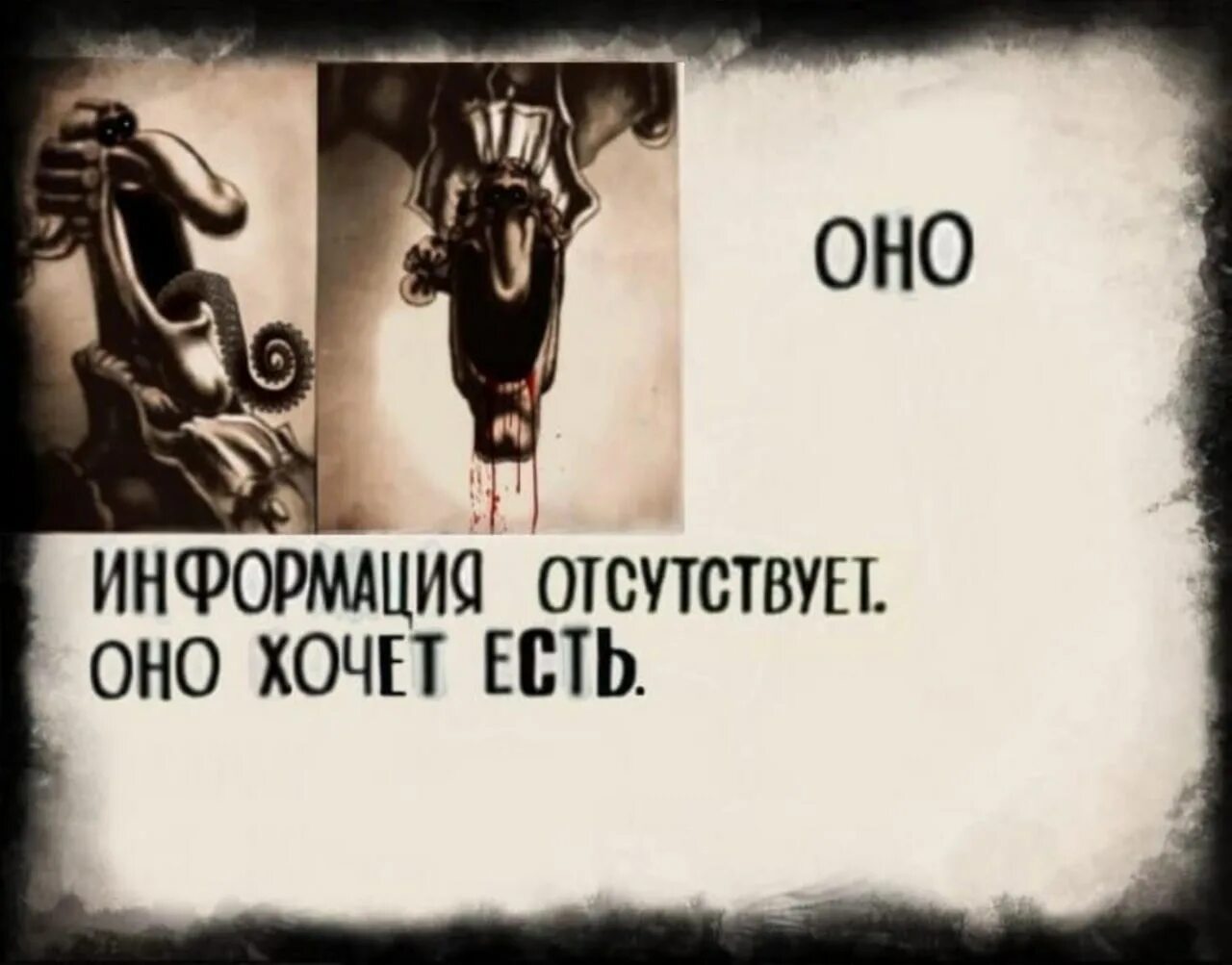 ОНО

ИНФОРМАЦИЯ ОТСУТСТВУЕТ. ОНО ХОЧЕТ ЕСТЬ.